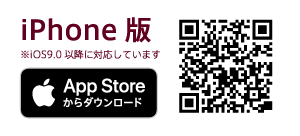 iPhone 版

※iOS9.0 以降に対応しています

App Store
からダウンロード